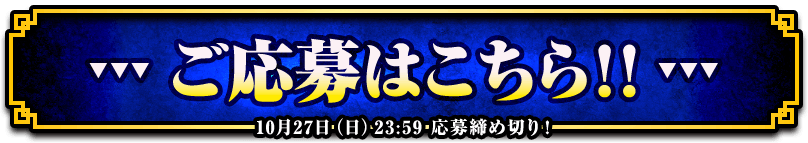 ご応募はこちら!!

10月27日(日)23:59 応募締め切り!